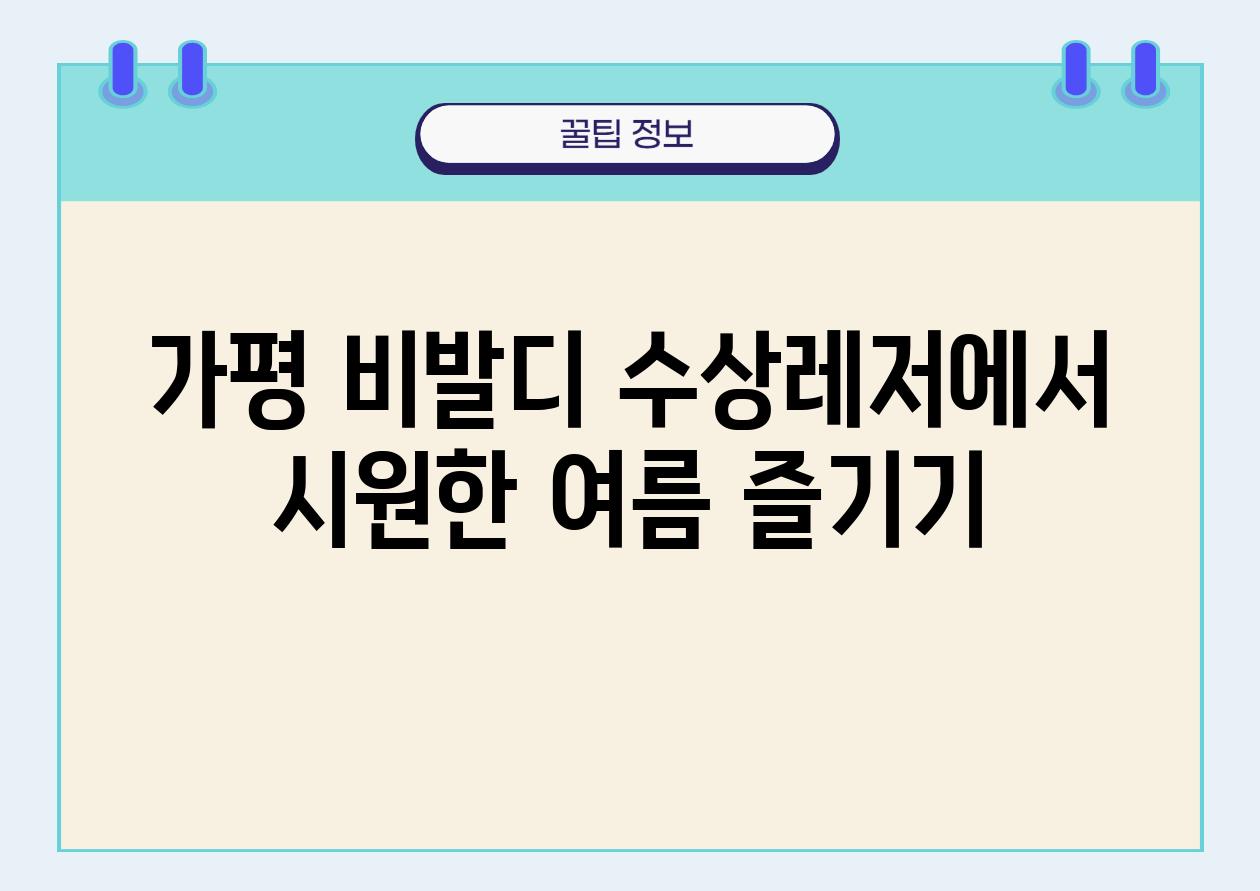 꿀팁 정보

가평 비발디 수상레저에서 시원한 여름 즐기기